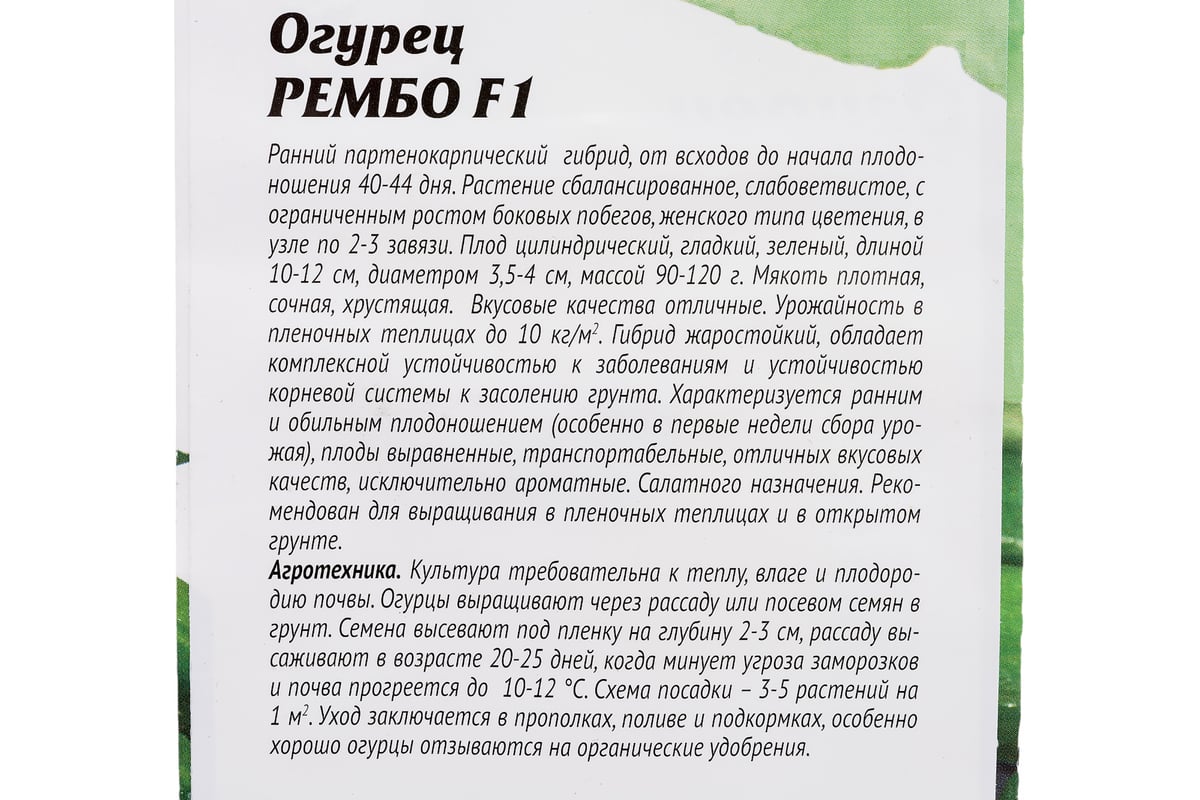 Огурец
РЕМБО F1

Ранний партенокарпический гибрид, от всходов до начала плодоношения 40-44 дня. Растение сбалансированное, слабоветвистое, с ограниченным ростом боковых побегов, женского типа цветения, в узле по 2-3 завязи. Плод цилиндрический, гладкий, зеленый, длиной 10-12 см, диаметром 3,5-4 см, массой 90-120 г. Мякоть плотная, сочная, хрустящая. Вкусовые качества отличные. Урожайность в пленочных теплицах до 10 кг/м$^2$. Гибрид жаростойкий, обладает комплексной устойчивостью к заболеваниям и устойчивостью корневой системы к засолению грунта. Характеризуется ранним и обильным плодоношением (особенно в первые недели сбора урожая), плоды выравненные, транспортабельные, отличных вкусовых качеств, исключительно ароматные. Салатного назначения. Рекомендован для выращивания в пленочных теплицах и в открытом грунте.

Агротехника. Культура требовательна к теплу, влаге и плодородию почвы. Огурцы выращивают через рассаду или посевом семян в грунт. Семена высевают под пленку на глубину 2-3 см, рассаду высаживают в возрасте 20-25 дней, когда минует угроза заморозков и почва прогреется до 10-12 °С. Схема посадки – 3-5 растений на 1 м$^2$. Уход заключается в прополках, поливе и подкормках, особенно хорошо огурцы отзываются на органические удобрения.